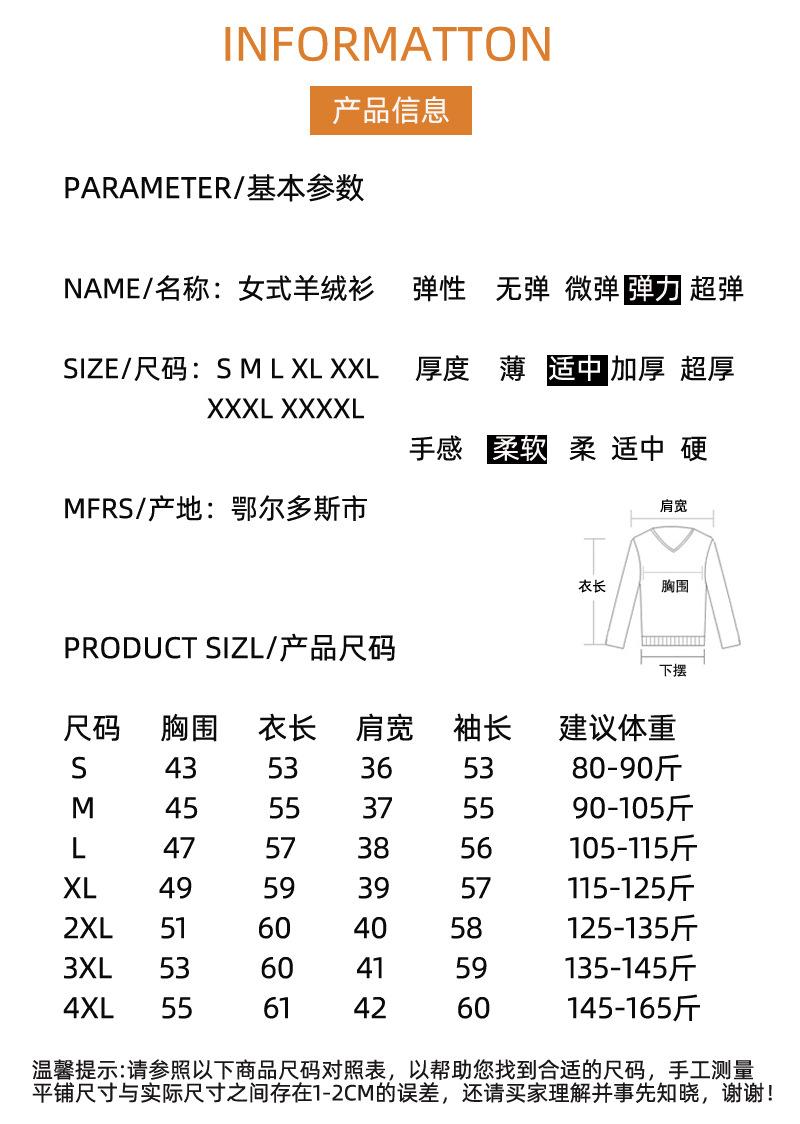 INFORMATTON

产品信息

PARAMETER/基本参数

NAME/名称：女式羊绒衫

弹性 无弹 微弹 弹力 超弹

SIZE/尺码：S M L XL XXL XXXL XXXXL

厚度 薄 适中 加厚 超厚

手感 柔软 柔 适中 硬

MFRS/产地：鄂尔多斯市

肩宽
衣长
胸围
下摆

PRODUCT SIZL/产品尺码

| 尺码 | 胸围 | 衣长 | 肩宽 | 袖长 | 建议体重 |
|---|---|---|---|---|---|
| S | 43 | 53 | 36 | 53 | 80-90斤 |
| M | 45 | 55 | 37 | 55 | 90-105斤 |
| L | 47 | 57 | 38 | 56 | 105-115斤 |
| XL | 49 | 59 | 39 | 57 | 115-125斤 |
| 2XL | 51 | 60 | 40 | 58 | 125-135斤 |
| 3XL | 53 | 60 | 41 | 59 | 135-145斤 |
| 4XL | 55 | 61 | 42 | 60 | 145-165斤 |

温馨提示:请参照以下商品尺码对照表，以帮助您找到合适的尺码，手工测量平铺尺寸与实际尺寸之间存在1-2CM的误差，还请买家理解并事先知晓，谢谢！